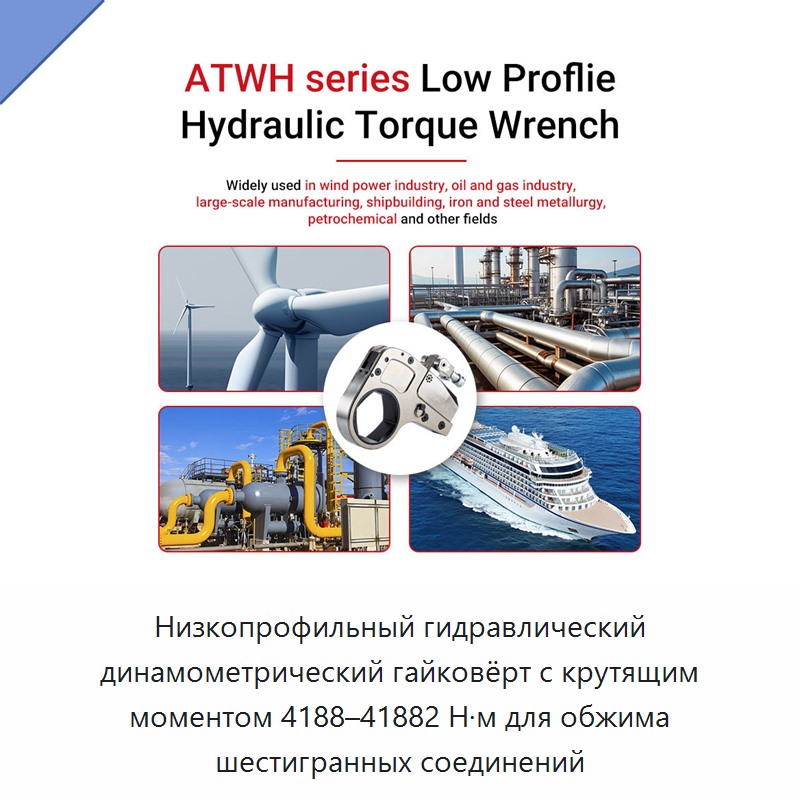 ATWH series Low Proflie
Hydraulic Torque Wrench

Widely used in wind power industry, oil and gas industry, large-scale manufacturing, shipbuilding, iron and steel metallurgy, petrochemical and other fields

Низкопрофильный гидравлический динамометрический гайковёрт с крутящим моментом 4188–41882 Н·м для обжима шестигранных соединений